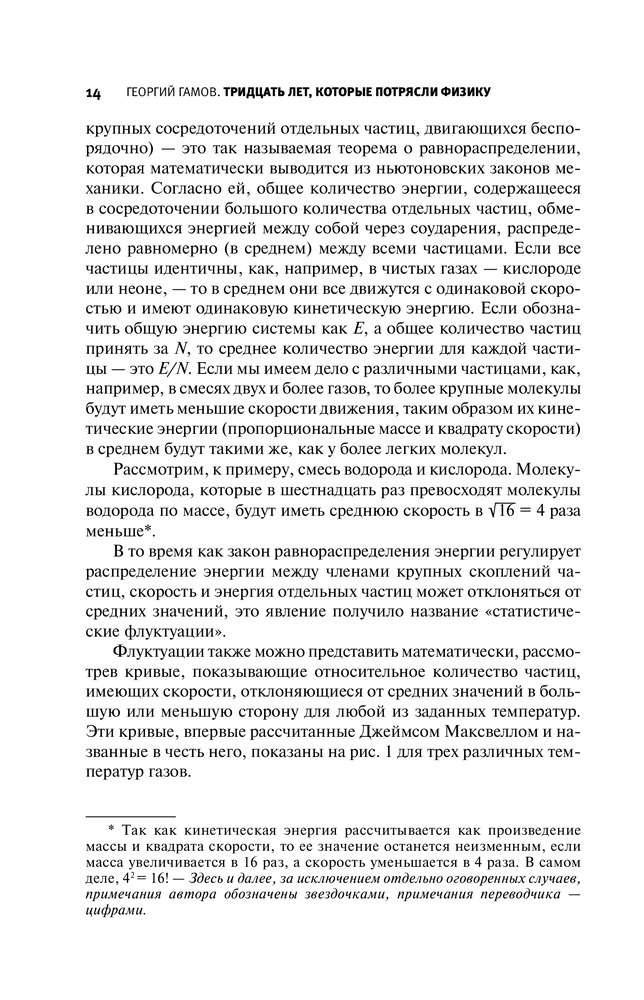 14 ГЕОРГИЙ ГАМОВ. ТРИДЦАТЬ ЛЕТ, КОТОРЫЕ ПОТРЯСЛИ ФИЗИКУ

крупных сосредоточений отдельных частиц, двигающихся беспорядочно) — это так называемая теорема о равнораспределении, которая математически выводится из ньютоновских законов механики. Согласно ей, общее количество энергии, содержащееся в сосредоточении большого количества отдельных частиц, обменивающихся энергией между собой через соударения, распределено равномерно (в среднем) между всеми частицами. Если все частицы идентичны, как, например, в чистых газах — кислороде или неоне, — то в среднем они все движутся с одинаковой скоростью и имеют одинаковую кинетическую энергию. Если обозначить общую энергию системы как $E$, а общее количество частиц принять за $N$, то среднее количество энергии для каждой частицы — это $E/N$. Если мы имеем дело с различными частицами, как, например, в смесях двух и более газов, то более крупные молекулы будут иметь меньшие скорости движения, таким образом их кинетические энергии (пропорциональные массе и квадрату скорости) в среднем будут такими же, как у более легких молекул.

Рассмотрим, к примеру, смесь водорода и кислорода. Молекулы кислорода, которые в шестнадцать раз превосходят молекулы водорода по массе, будут иметь среднюю скорость в $\sqrt{16} = 4$ раза меньше*.

В то время как закон равнораспределения энергии регулирует распределение энергии между членами крупных скоплений частиц, скорость и энергия отдельных частиц может отклоняться от средних значений, это явление получило название «статистические флуктуации».

Флуктуации также можно представить математически, рассмотрев кривые, показывающие относительное количество частиц, имеющих скорости, отклоняющиеся от средних значений в большую или меньшую сторону для любой из заданных температур. Эти кривые, впервые рассчитанные Джеймсом Максвеллом и названные в честь него, показаны на рис. 1 для трех различных температур газов.

* Так как кинетическая энергия рассчитывается как произведение массы и квадрата скорости, то ее значение останется неизменным, если масса увеличивается в 16 раз, а скорость уменьшается в 4 раза. В самом деле, $4^2 = 16$! — Здесь и далее, за исключением отдельно оговоренных случаев, примечания автора обозначены звездочками, примечания переводчика — цифрами.